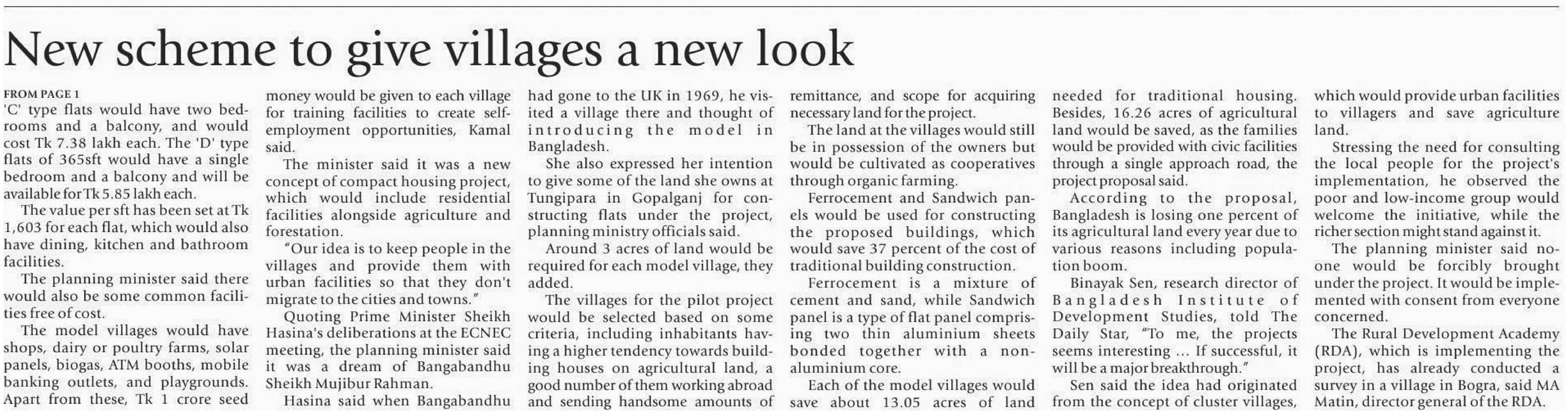 New scheme to give villages a new look

FROM PAGE 1
'C' type flats would have two bedrooms and a balcony, and would cost Tk 7.38 lakh each. The 'D' type flats of 365sft would have a single bedroom and a balcony and will be available for Tk 5.85 lakh each.

The value per sft has been set at Tk 1,603 for each flat, which would also have dining, kitchen and bathroom facilities.

The planning minister said there would also be some common facilities free of cost.

The model villages would have shops, dairy or poultry farms, solar panels, biogas, ATM booths, mobile banking outlets, and playgrounds. Apart from these, Tk 1 crore seed money would be given to each village for training facilities to create self-employment opportunities, Kamal said.

The minister said it was a new concept of compact housing project, which would include residential facilities alongside agriculture and forestation.

"Our idea is to keep people in the villages and provide them with urban facilities so that they don't migrate to the cities and towns."

Quoting Prime Minister Sheikh Hasina's deliberations at the ECNEC meeting, the planning minister said it was a dream of Bangabandhu Sheikh Mujibur Rahman.

Hasina said when Bangabandhu had gone to the UK in 1969, he visited a village there and thought of introducing the model in Bangladesh.

She also expressed her intention to give some of the land she owns at Tungipara in Gopalganj for constructing flats under the project, planning ministry officials said.

Around 3 acres of land would be required for each model village, they added.

The villages for the pilot project would be selected based on some criteria, including inhabitants having a higher tendency towards building houses on agricultural land, a good number of them working abroad and sending handsome amounts of remittance, and scope for acquiring necessary land for the project.

The land at the villages would still be in possession of the owners but would be cultivated as cooperatives through organic farming.

Ferrocement and Sandwich panels would be used for constructing the proposed buildings, which would save 37 percent of the cost of traditional building construction.

Ferrocement is a mixture of cement and sand, while Sandwich panel is a type of flat panel comprising two thin aluminium sheets bonded together with a non-aluminium core.

Each of the model villages would save about 13.05 acres of land needed for traditional housing. Besides, 16.26 acres of agricultural land would be saved, as the families would be provided with civic facilities through a single approach road, the project proposal said.

According to the proposal, Bangladesh is losing one percent of its agricultural land every year due to various reasons including population boom.

Binayak Sen, research director of Bangladesh Institute of Development Studies, told The Daily Star, "To me, the projects seems interesting ... If successful, it will be a major breakthrough."

Sen said the idea had originated from the concept of cluster villages, which would provide urban facilities to villagers and save agriculture land.

Stressing the need for consulting the local people for the project's implementation, he observed the poor and low-income group would welcome the initiative, while the richer section might stand against it.

The planning minister said no-one would be forcibly brought under the project. It would be implemented with consent from everyone concerned.

The Rural Development Academy (RDA), which is implementing the project, has already conducted a survey in a village in Bogra, said MA Matin, director general of the RDA.